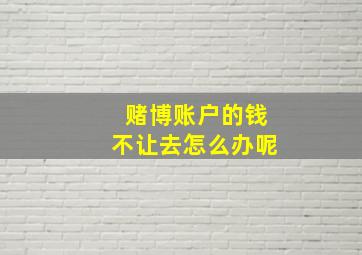 赌博账户的钱
不让去怎么办呢